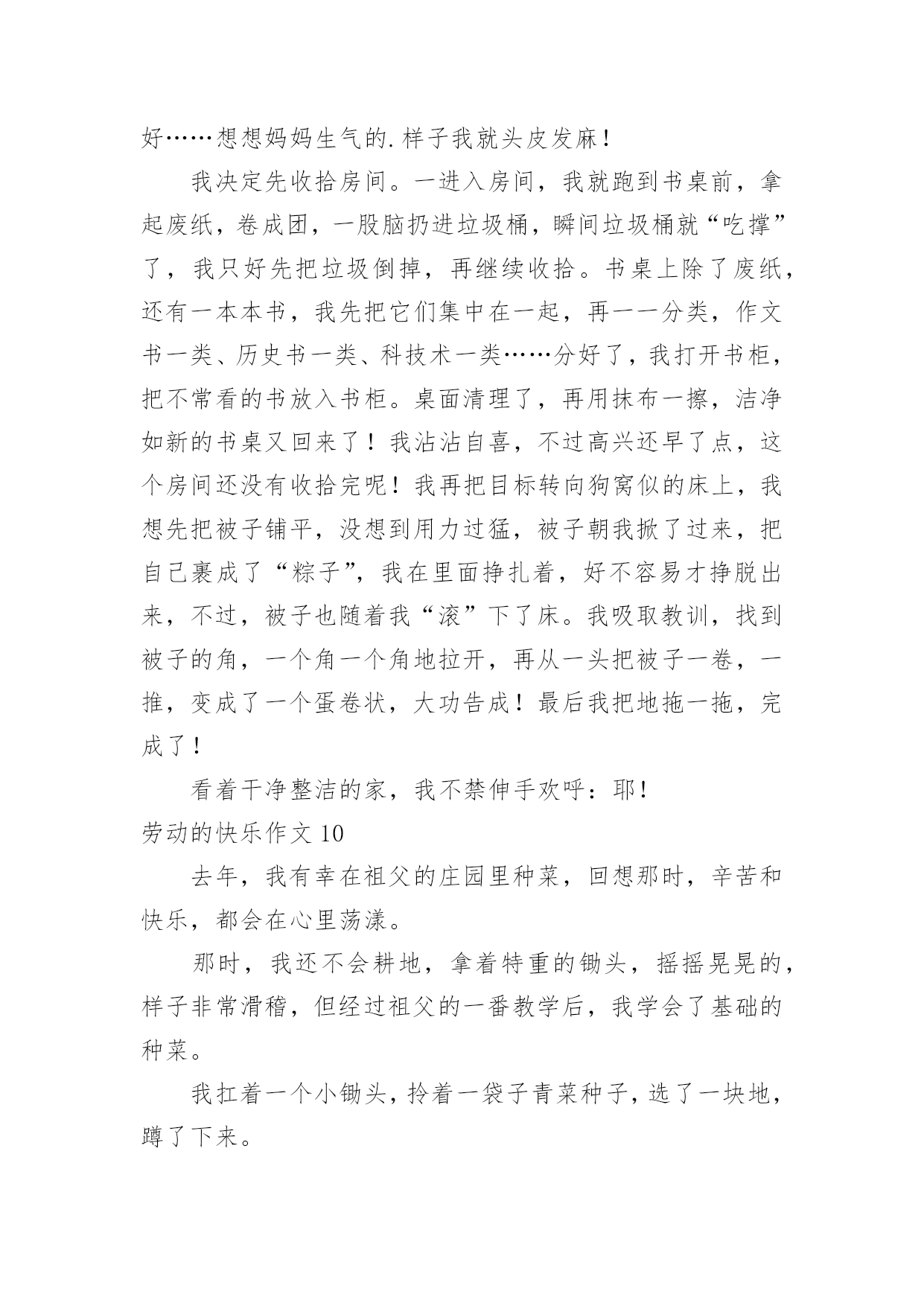 好……想想妈妈生气的.样子我就头皮发麻！

我决定先收拾房间。一进入房间，我就跑到书桌前，拿起废纸，卷成团，一股脑扔进垃圾桶，瞬间垃圾桶就“吃撑”了，我只好先把垃圾倒掉，再继续收拾。书桌上除了废纸，还有一本本书，我先把它们集中在一起，再一一分类，作文书一类、历史书一类、科技术一类……分好了，我打开书柜，把不常看的书放入书柜。桌面清理了，再用抹布一擦，洁净如新的书桌又回来了！我沾沾自喜，不过高兴还早了点，这个房间还没有收拾完呢！我再把目标转向狗窝似的床上，我想先把被子铺平，没想到用力过猛，被子朝我掀了过来，把自己裹成了“粽子”，我在里面挣扎着，好不容易才挣脱出来，不过，被子也随着我“滚”下了床。我吸取教训，找到被子的角，一个角一个角地拉开，再从一头把被子一卷，一推，变成了一个蛋卷状，大功告成！最后我把地拖一拖，完成了！

看着干净整洁的家，我不禁伸手欢呼：耶！

劳动的快乐作文 10

去年，我有幸在祖父的庄园里种菜，回想那时，辛苦和快乐，都会在心里荡漾。

那时，我还不会耕地，拿着特重的锄头，摇摇晃晃的，样子非常滑稽，但经过祖父的一番教学后，我学会了基础的种菜。

我扛着一个小锄头，拎着一袋子青菜种子，选了一块地，蹲了下来。